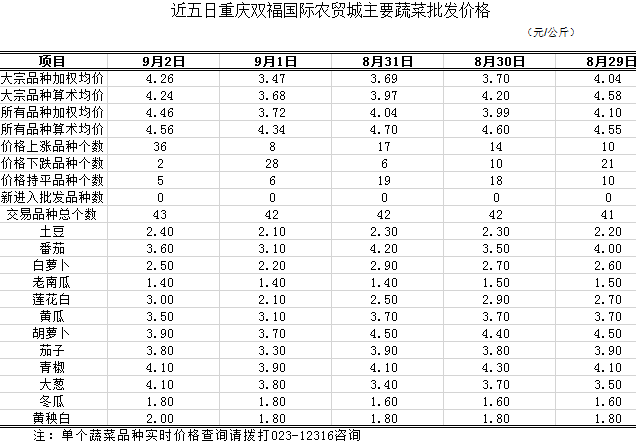 近五日重庆双福国际农贸城主要蔬菜批发价格

（元/公斤）

| 项目 | 9月2日 | 9月1日 | 8月31日 | 8月30日 | 8月29日 |
|---|---|---|---|---|---|
| 大宗品种加权均价 | 4.26 | 3.47 | 3.69 | 3.70 | 4.04 |
| 大宗品种算术均价 | 4.24 | 3.68 | 3.97 | 4.20 | 4.58 |
| 所有品种加权均价 | 4.46 | 3.72 | 4.04 | 3.99 | 4.10 |
| 所有品种算术均价 | 4.56 | 4.34 | 4.70 | 4.60 | 4.55 |
| 价格上涨品种个数 | 36 | 8 | 17 | 14 | 10 |
| 价格下跌品种个数 | 2 | 28 | 6 | 10 | 21 |
| 价格持平品种个数 | 5 | 6 | 19 | 18 | 10 |
| 新进入批发品种数 | 0 | 0 | 0 | 0 | 0 |
| 交易品种总个数 | 43 | 42 | 42 | 42 | 41 |
| 土豆 | 2.40 | 2.10 | 2.30 | 2.30 | 2.20 |
| 番茄 | 3.60 | 3.10 | 4.20 | 3.50 | 4.00 |
| 白萝卜 | 2.50 | 2.20 | 2.90 | 2.70 | 2.60 |
| 老南瓜 | 1.40 | 1.40 | 1.40 | 1.50 | 1.50 |
| 莲花白 | 3.00 | 2.10 | 2.50 | 2.90 | 2.70 |
| 黄瓜 | 3.50 | 3.10 | 3.70 | 3.70 | 3.70 |
| 胡萝卜 | 3.90 | 3.70 | 4.50 | 4.40 | 4.50 |
| 茄子 | 3.80 | 3.30 | 3.90 | 3.80 | 3.90 |
| 青椒 | 4.10 | 3.90 | 4.10 | 4.30 | 4.10 |
| 大葱 | 4.10 | 3.80 | 3.40 | 3.70 | 3.50 |
| 冬瓜 | 1.80 | 1.80 | 1.60 | 1.60 | 1.60 |
| 黄秧白 | 2.00 | 1.80 | 1.80 | 1.80 | 1.80 |

注：单个蔬菜品种实时价格查询请拨打023-12316咨询